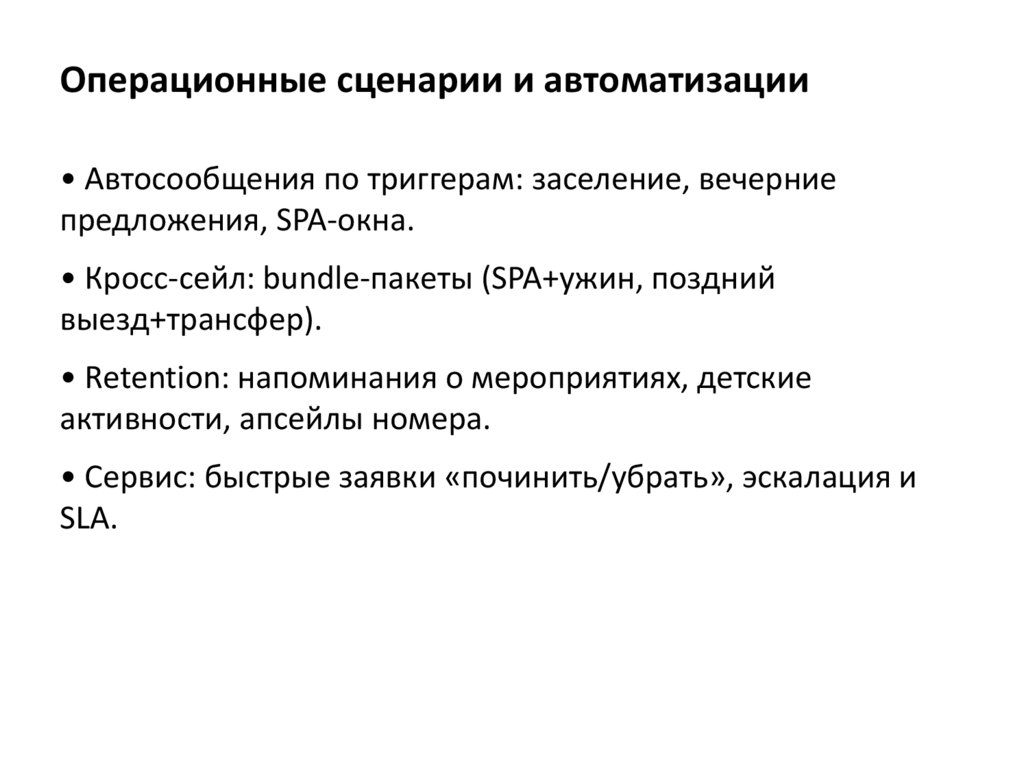 Операционные сценарии и автоматизации

• Автосообщения по триггерам: заселение, вечерние предложения, SPA-окна.

• Кросс-сейл: bundle-пакеты (SPA+ужин, поздний выезд+трансфер).

• Retention: напоминания о мероприятиях, детские активности, апсейлы номера.

• Сервис: быстрые заявки «починить/убрать», эскалация и SLA.